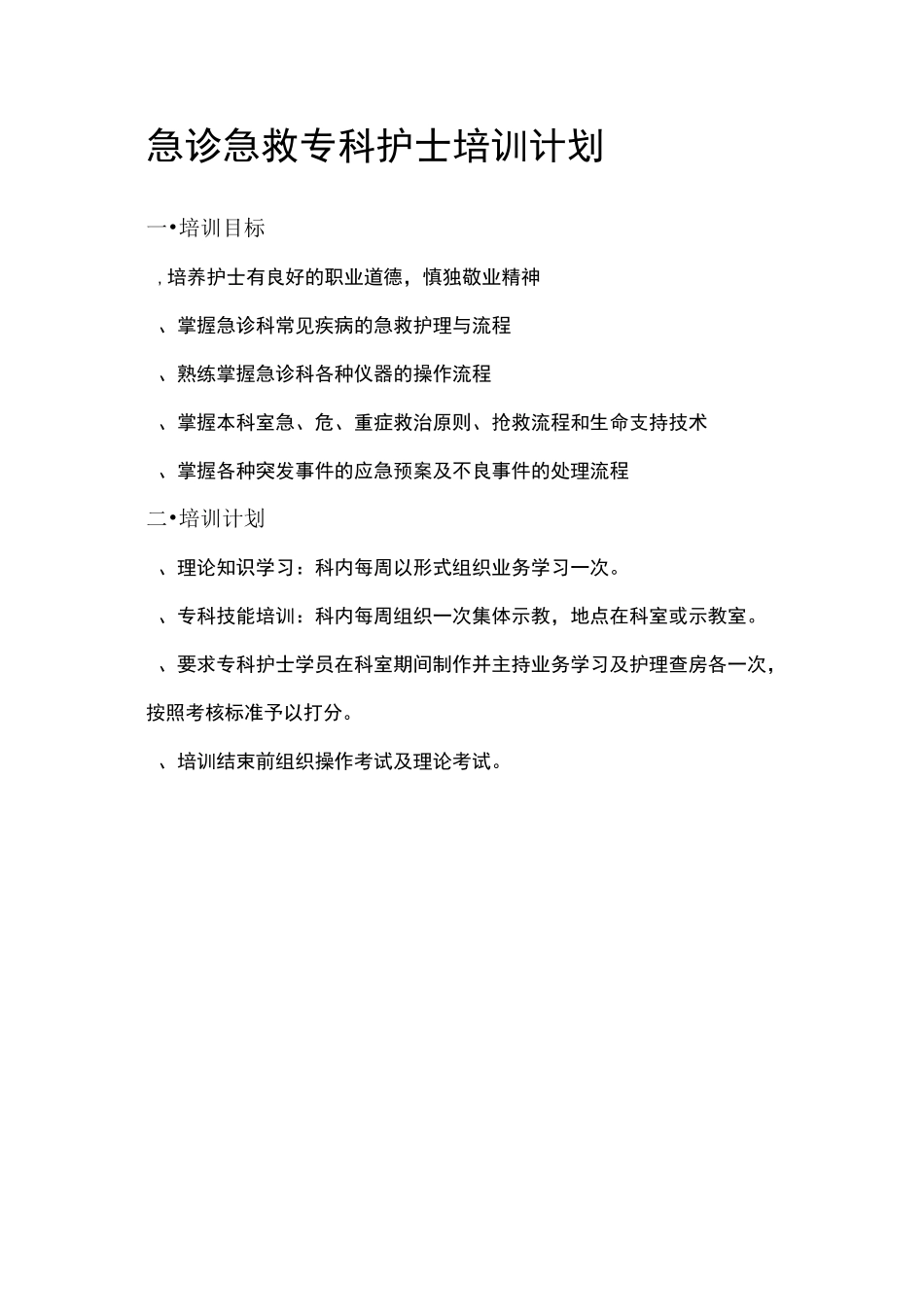 急诊急救专科护士培训计划

一•培训目标

,培养护士有良好的职业道德，慎独敬业精神

、掌握急诊科常见疾病的急救护理与流程

、熟练掌握急诊科各种仪器的操作流程

、掌握本科室急、危、重症救治原则、抢救流程和生命支持技术

、掌握各种突发事件的应急预案及不良事件的处理流程

二•培训计划

、理论知识学习：科内每周以形式组织业务学习一次。

、专科技能培训：科内每周组织一次集体示教，地点在科室或示教室。

、要求专科护士学员在科室期间制作并主持业务学习及护理查房各一次，按照考核标准予以打分。

、培训结束前组织操作考试及理论考试。